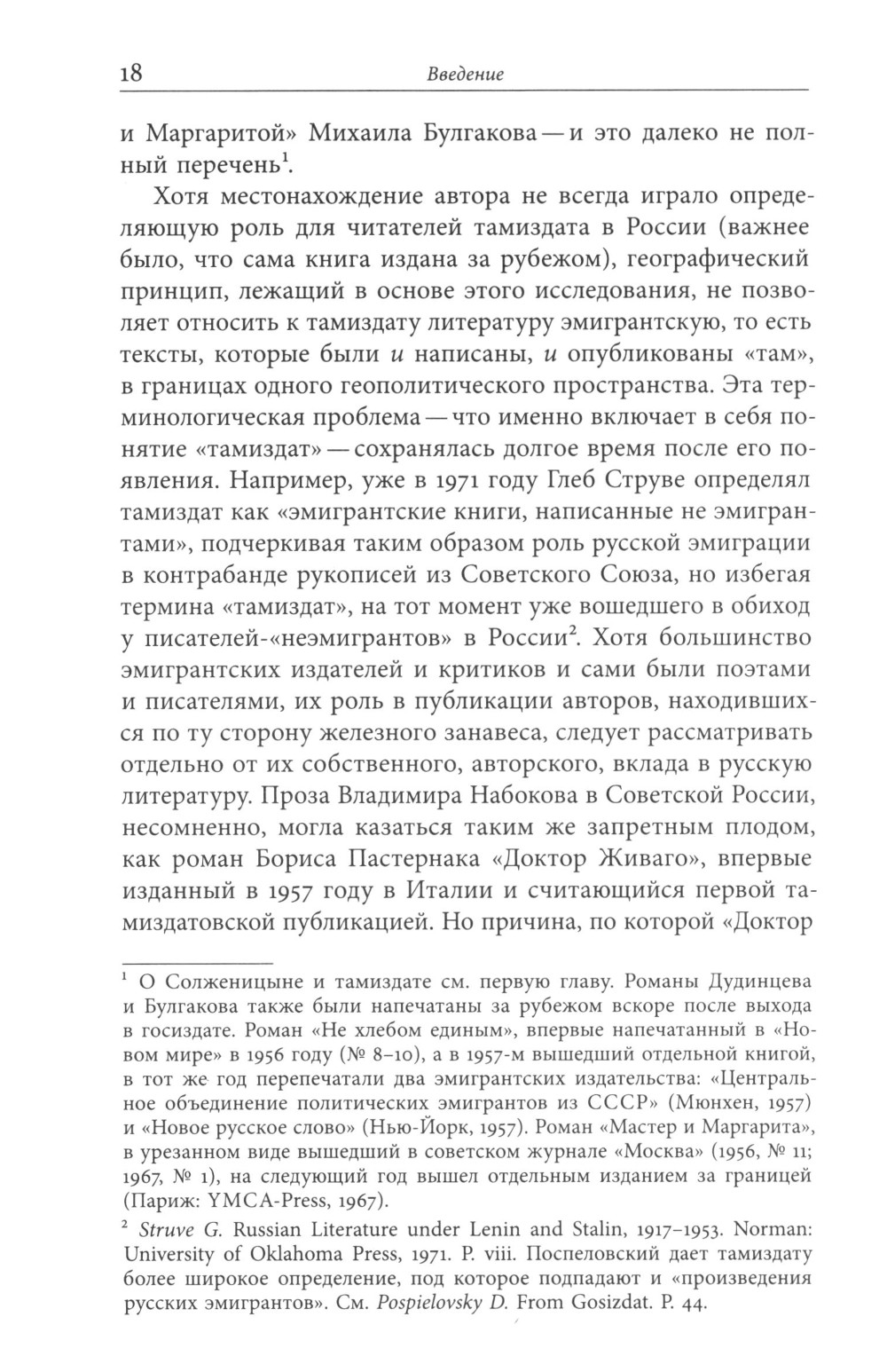 18 Введение

и Маргаритой» Михаила Булгакова — и это далеко не полный перечень$^1$.

Хотя местонахождение автора не всегда играло определяющую роль для читателей тамиздата в России (важнее было, что сама книга издана за рубежом), географический принцип, лежащий в основе этого исследования, не позволяет относить к тамиздату литературу эмигрантскую, то есть тексты, которые были и написаны, и опубликованы «там», в границах одного геополитического пространства. Эта терминологическая проблема — что именно включает в себя понятие «тамиздат» — сохранялась долгое время после его появления. Например, уже в 1971 году Глеб Струве определял тамиздат как «эмигрантские книги, написанные не эмигрантами», подчеркивая таким образом роль русской эмиграции в контрабанде рукописей из Советского Союза, но избегая термина «тамиздат», на тот момент уже вошедшего в обиход у писателей-«неэмигрантов» в России$^2$. Хотя большинство эмигрантских издателей и критиков и сами были поэтами и писателями, их роль в публикации авторов, находившихся по ту сторону железного занавеса, следует рассматривать отдельно от их собственного, авторского, вклада в русскую литературу. Проза Владимира Набокова в Советской России, несомненно, могла казаться таким же запретным плодом, как роман Бориса Пастернака «Доктор Живаго», впервые изданный в 1957 году в Италии и считающийся первой тамиздатовской публикацией. Но причина, по которой «Доктор

$^1$ О Солженицыне и тамиздате см. первую главу. Романы Дудинцева и Булгакова также были напечатаны за рубежом вскоре после выхода в госиздате. Роман «Не хлебом единым», впервые напечатанный в «Новом мире» в 1956 году (№ 8–10), а в 1957-м вышедший отдельной книгой, в тот же год перепечатали два эмигрантских издательства: «Центральное объединение политических эмигрантов из СССР» (Мюнхен, 1957) и «Новое русское слово» (Нью-Йорк, 1957). Роман «Мастер и Маргарита», в урезанном виде вышедший в советском журнале «Москва» (1956, № 11; 1967, № 1), на следующий год вышел отдельным изданием за границей (Париж: YMCA-Press, 1967).

$^2$ Struve G. Russian Literature under Lenin and Stalin, 1917–1953. Norman: University of Oklahoma Press, 1971. P. viii. Поспеловский дает тамиздату более широкое определение, под которое подпадают и «произведения русских эмигрантов». См. Pospielovsky D. From Gosizdat. P. 44.